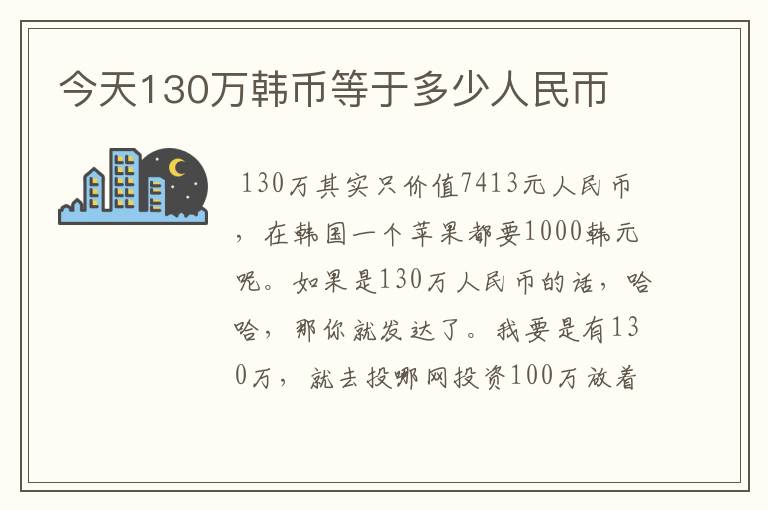 今天130万韩币等于多少人民币

130万其实只价值7413元人民币，在韩国一个苹果都要1000韩元呢。如果是130万人民币的话，哈哈，那你就发达了。我要是有130万，就去投哪网投资100万放着